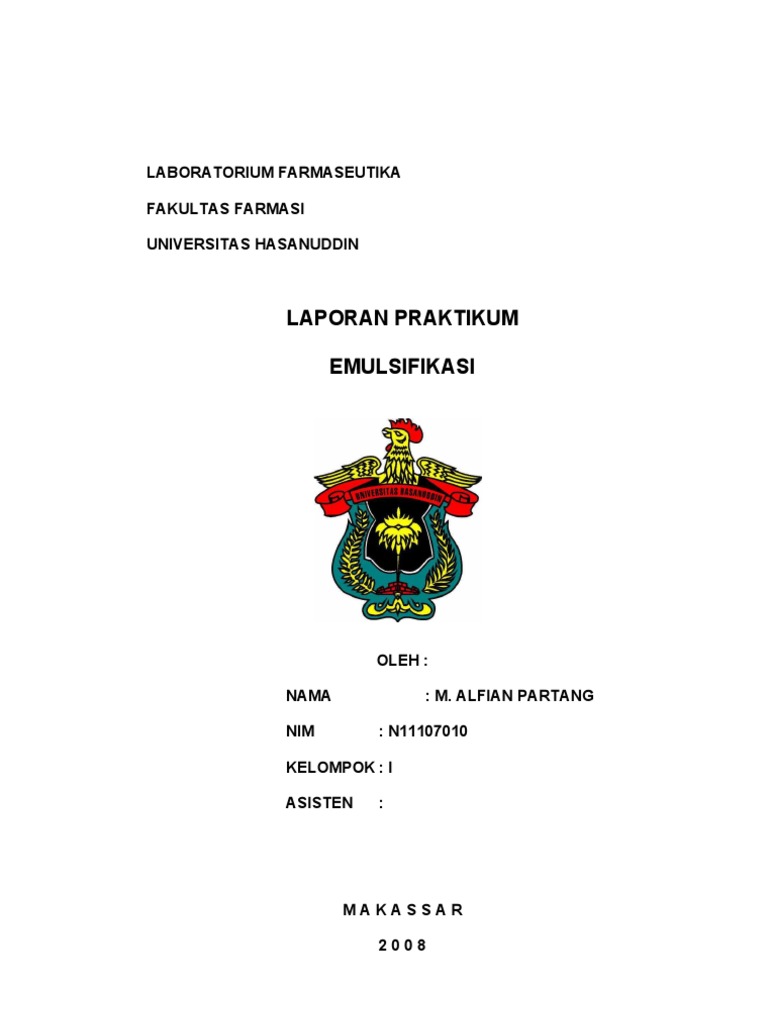 LABORATORIUM FARMASEUTIKA

FAKULTAS FARMASI

UNIVERSITAS HASANUDDIN

LAPORAN PRAKTIKUM

EMULSIFIKASI

UNIVERSITAS HASANUDDIN

OLEH :

NAMA : M. ALFIAN PARTANG

NIM : N11107010

KELOMPOK : I

ASISTEN :

M A K A S S A R

2 0 0 8